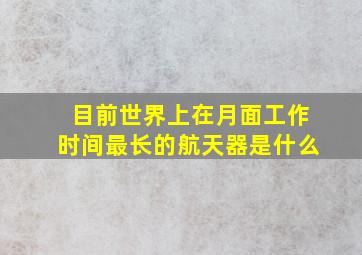 目前世界上在月面工作时间最长的航天器是什么